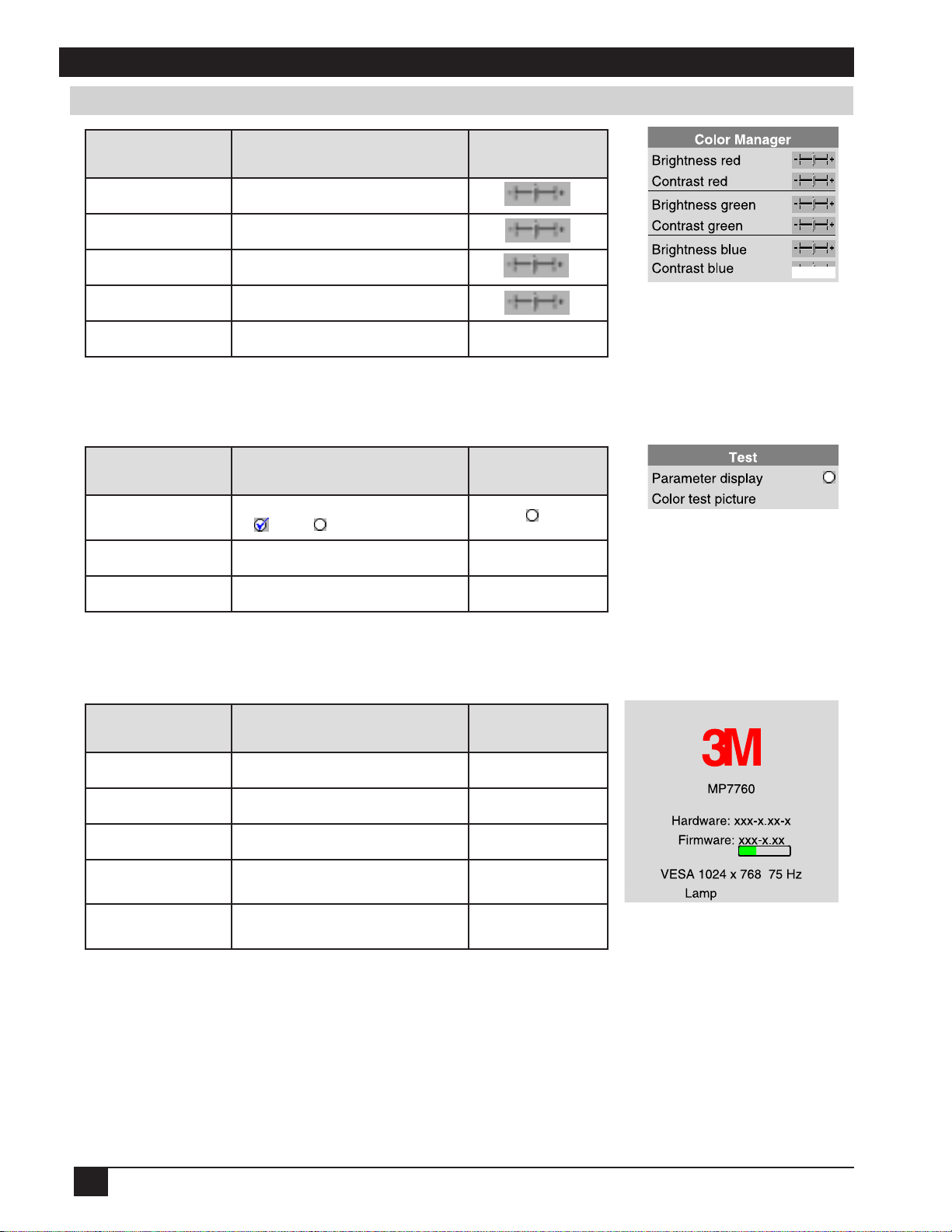 Color Manager
Brightness red
Contrast red
Brightness green
Contrast green
Brightness blue
Contrast blue

Test
Parameter display
Color test picture

3M
MP7760
Hardware: xxx-x.xx-x
Firmware: xxx-x.xx
VESA 1024 x 768 75 Hz
Lamp